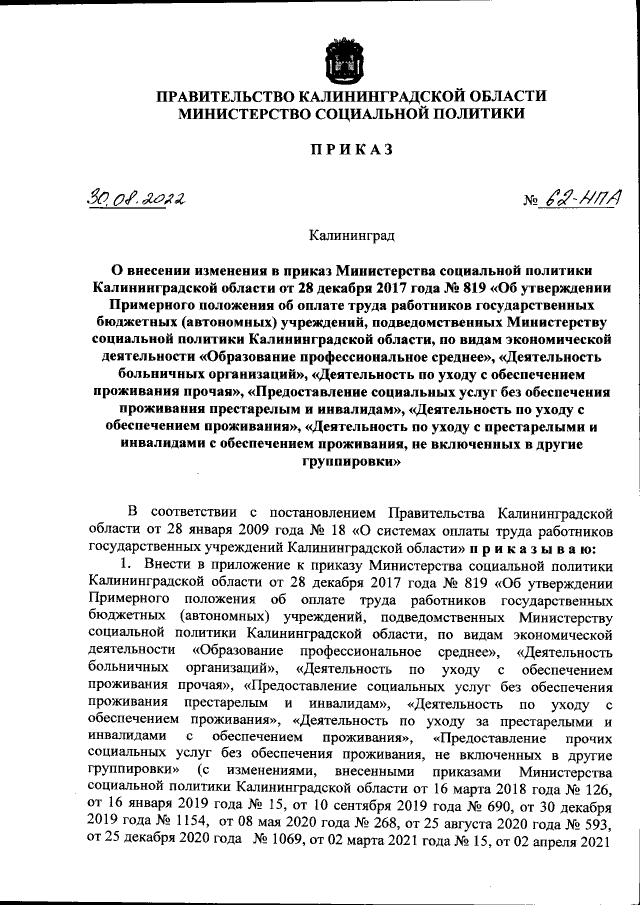 ПРАВИТЕЛЬСТВО КАЛИНИНГРАДСКОЙ ОБЛАСТИ
МИНИСТЕРСТВО СОЦИАЛЬНОЙ ПОЛИТИКИ

ПРИКАЗ

30.08.2022 № 62-НПА

Калининград

О внесении изменения в приказ Министерства социальной политики Калининградской области от 28 декабря 2017 года № 819 «Об утверждении Примерного положения об оплате труда работников государственных бюджетных (автономных) учреждений, подведомственных Министерству социальной политики Калининградской области, по видам экономической деятельности «Образование профессиональное среднее», «Деятельность больничных организаций», «Деятельность по уходу с обеспечением проживания прочая», «Предоставление социальных услуг без обеспечения проживания престарелым и инвалидам», «Деятельность по уходу с обеспечением проживания», «Деятельность по уходу с престарелыми и инвалидами с обеспечением проживания, не включенных в другие группировки»

В соответствии с постановлением Правительства Калининградской области от 28 января 2009 года № 18 «О системах оплаты труда работников государственных учреждений Калининградской области» приказываю:

1. Внести в приложение к приказу Министерства социальной политики Калининградской области от 28 декабря 2017 года № 819 «Об утверждении Примерного положения об оплате труда работников государственных бюджетных (автономных) учреждений, подведомственных Министерству социальной политики Калининградской области, по видам экономической деятельности «Образование профессиональное среднее», «Деятельность больничных организаций», «Деятельность по уходу с обеспечением проживания прочая», «Предоставление социальных услуг без обеспечения проживания престарелым и инвалидам», «Деятельность по уходу с обеспечением проживания», «Деятельность по уходу за престарелыми и инвалидами с обеспечением проживания», «Предоставление прочих социальных услуг без обеспечения проживания, не включенных в другие группировки» (с изменениями, внесенными приказами Министерства социальной политики Калининградской области от 16 марта 2018 года № 126, от 16 января 2019 года № 15, от 10 сентября 2019 года № 690, от 30 декабря 2019 года № 1154, от 08 мая 2020 года № 268, от 25 августа 2020 года № 593, от 25 декабря 2020 года № 1069, от 02 марта 2021 года № 15, от 02 апреля 2021